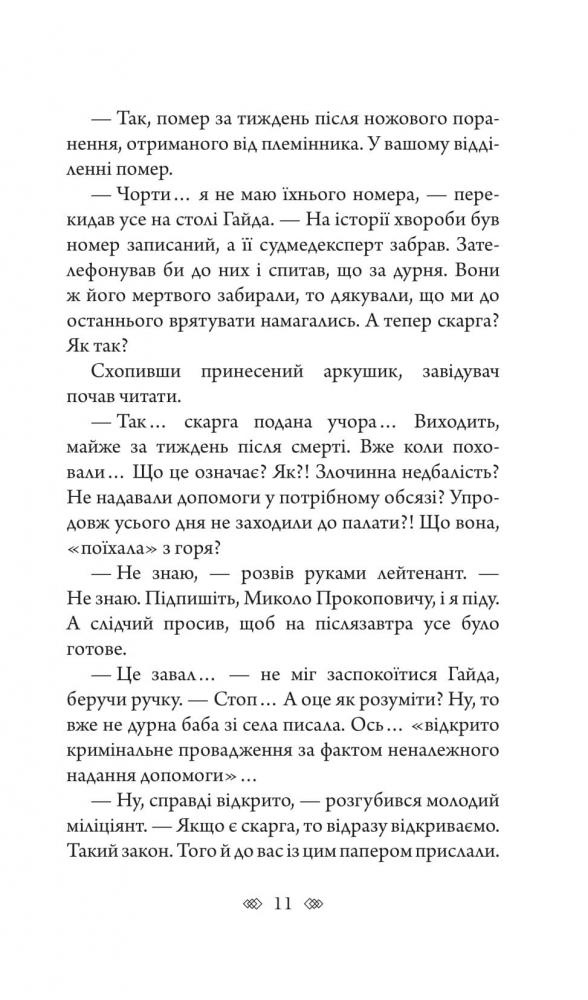 — Так, помер за тиждень після ножового поранення, отриманого від племінника. У вашому відділенні помер.

— Чорти… я не маю їхнього номера, — перекидав усе на столі Гайда. — На історії хвороби був номер записаний, а її судмедексперт забрав. Зателефонував би до них і спитав, що за дурня. Вони ж його мертвого забирали, то дякували, що ми до останнього врятувати намагались. А тепер скарга? Як так?

Схопивши принесений аркушик, завідувач почав читати.

— Так… скарга подана учора… Виходить, майже за тиждень після смерті. Вже коли поховали… Що це означає? Як?! Злочинна недбалість? Не надавали допомоги у потрібному обсязі? Упродовж усього дня не заходили до палати?! Що вона, «поїхала» з горя?

— Не знаю, — розвів руками лейтенант. — Не знаю. Підпишіть, Миколо Прокоповичу, і я піду. А слідчий просив, щоб на післязавтра усе було готове.

— Це завал… — не міг заспокоїтися Гайда, беручи ручку. — Стоп… А оце як розуміти? Ну, то вже не дурна баба зі села писала. Ось… «відкрито кримінальне провадження за фактом неналежного надання допомоги»…

— Ну, справді відкрито, — розгубився молодий міліціянт. — Якщо є скарга, то відразу відкриваємо. Такий закон. Того й до вас із цим папером прислали.

11